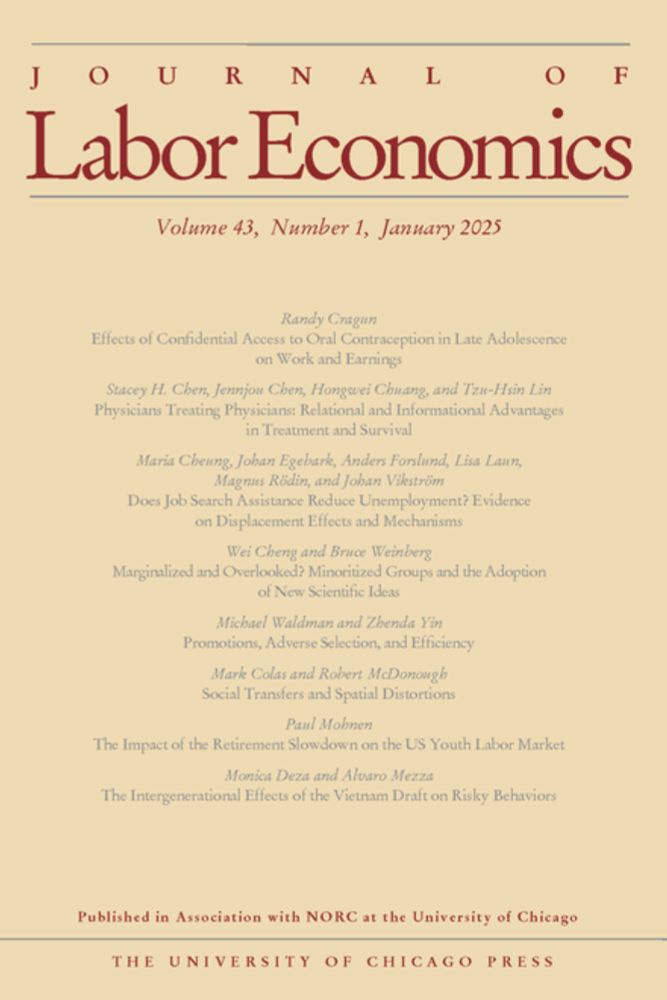 JOURNAL OF
Labor Economics

Volume 43, Number 1, January 2025

Randy Cragun
Effects of Confidential Access to Oral Contraception in Late Adolescence on Work and Earnings

Stacey H. Chen, Jennjou Chen, Hongwei Chuang, and Tzu-Hsin Lin
Physicians Treating Physicians: Relational and Informational Advantages in Treatment and Survival

Maria Cheung, Johan Egebark, Anders Forslund, Lisa Laun, Magnus Rödin, and Johan Vikström
Does Job Search Assistance Reduce Unemployment? Evidence on Displacement Effects and Mechanisms

Wei Cheng and Bruce Weinberg
Marginalized and Overlooked? Minoritized Groups and the Adoption of New Scientific Ideas

Michael Waldman and Zhenda Yin
Promotions, Adverse Selection, and Efficiency

Mark Colas and Robert McDonough
Social Transfers and Spatial Distortions

Paul Mohnen
The Impact of the Retirement Slowdown on the US Youth Labor Market

Monica Deza and Alvaro Mezza
The Intergenerational Effects of the Vietnam Draft on Risky Behaviors

Published in Association with NORC at the University of Chicago

THE UNIVERSITY OF CHICAGO PRESS